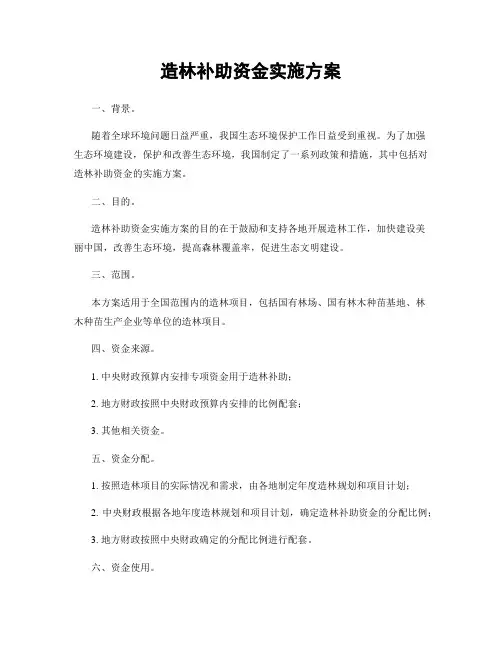 造林补助资金实施方案

一、背景。

随着全球环境问题日益严重，我国生态环境保护工作日益受到重视。为了加强生态环境建设，保护和改善生态环境，我国制定了一系列政策和措施，其中包括对造林补助资金的实施方案。

二、目的。

造林补助资金实施方案的目的在于鼓励和支持各地开展造林工作，加快建设美丽中国，改善生态环境，提高森林覆盖率，促进生态文明建设。

三、范围。

本方案适用于全国范围内的造林项目，包括国有林场、国有林木种苗基地、林木种苗生产企业等单位的造林项目。

四、资金来源。

1. 中央财政预算内安排专项资金用于造林补助；

2. 地方财政按照中央财政预算内安排的比例配套；

3. 其他相关资金。

五、资金分配。

1. 按照造林项目的实际情况和需求，由各地制定年度造林规划和项目计划；

2. 中央财政根据各地年度造林规划和项目计划，确定造林补助资金的分配比例；

3. 地方财政按照中央财政确定的分配比例进行配套。

六、资金使用。